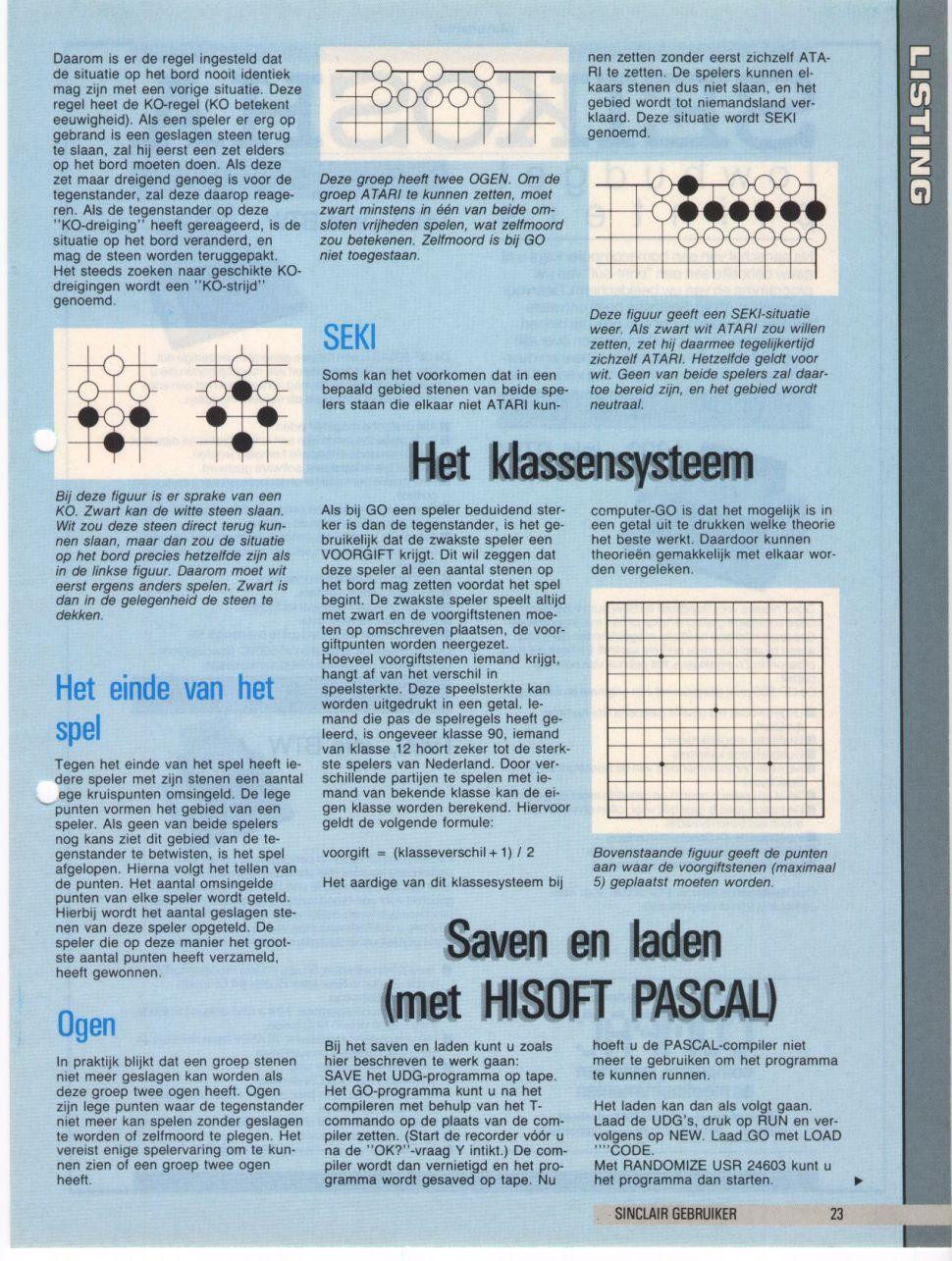 LISTING

Daarom is er de regel ingesteld dat de situatie op het bord nooit identiek mag zijn met een vorige situatie. Deze regel heet de KO-regel (KO betekent eeuwigheid). Als een speler er erg op gebrand is een geslagen steen terug te slaan, zal hij eerst een zet elders op het bord moeten doen. Als deze zet maar dreigend genoeg is voor de tegenstander, zal deze daarop reageren. Als de tegenstander op deze "KO-dreiging" heeft gereageerd, is de situatie op het bord veranderd, en mag de steen worden teruggepakt. Het steeds zoeken naar geschikte KO-dreigingen wordt een "KO-strijd" genoemd.

Bij deze figuur is er sprake van een KO. Zwart kan de witte steen slaan. Wit zou deze steen direct terug kunnen slaan, maar dan zou de situatie op het bord precies hetzelfde zijn als in de linkse figuur. Daarom moet wit eerst ergens anders spelen. Zwart is dan in de gelegenheid de steen te dekken.

Het einde van het spel

Tegen het einde van het spel heeft iedere speler met zijn stenen een aantal lege kruispunten omsingeld. De lege punten vormen het gebied van een speler. Als geen van beide spelers nog kans ziet dit gebied van de tegenstander te betwisten, is het spel afgelopen. Hierna volgt het tellen van de punten. Het aantal omsingelde punten van elke speler wordt geteld. Hierbij wordt het aantal geslagen stenen van deze speler opgeteld. De speler die op deze manier het grootste aantal punten heeft verzameld, heeft gewonnen.

Ogen

In praktijk blijkt dat een groep stenen niet meer geslagen kan worden als deze groep twee ogen heeft. Ogen zijn lege punten waar de tegenstander niet meer kan spelen zonder geslagen te worden of zelfmoord te plegen. Het vereist enige spelervaring om te kunnen zien of een groep twee ogen heeft.

Deze groep heeft twee OGEN. Om de groep ATARI te kunnen zetten, moet zwart minstens in één van beide omsloten vrijheden spelen, wat zelfmoord zou betekenen. Zelfmoord is bij GO niet toegestaan.

SEKI

Soms kan het voorkomen dat in een bepaald gebied stenen van beide spelers staan die elkaar niet ATARI kunnen zetten zonder eerst zichzelf ATARI te zetten. De spelers kunnen elkaars stenen dus niet slaan, en het gebied wordt tot niemandsland verklaard. Deze situatie wordt SEKI genoemd.

Deze figuur geeft een SEKI-situatie weer. Als zwart wit ATARI zou willen zetten, zet hij daarmee tegelijkertijd zichzelf ATARI. Hetzelfde geldt voor wit. Geen van beide spelers zal daartoe bereid zijn, en het gebied wordt neutraal.

Het klassensysteem

Als bij GO een speler beduidend sterker is dan de tegenstander, is het gebruikelijk dat de zwakste speler een VOORGIFT krijgt. Dit wil zeggen dat deze speler al een aantal stenen op het bord mag zetten voordat het spel begint. De zwakste speler speelt altijd met zwart en de voorgiftstenen moeten op omschreven plaatsen, de voorgiftpunten worden neergezet. Hoeveel voorgiftstenen iemand krijgt, hangt af van het verschil in speelsterkte. Deze speelsterkte kan worden uitgedrukt in een getal. Iemand die pas de spelregels heeft geleerd, is ongeveer klasse 90, iemand van klasse 12 hoort zeker tot de sterkste spelers van Nederland. Door verschillende partijen te spelen met iemand van bekende klasse kan de eigen klasse worden berekend. Hiervoor geldt de volgende formule:

voorgift = (klasseverschil + 1) / 2

Het aardige van dit klassesysteem bij computer-GO is dat het mogelijk is in een getal uit te drukken welke theorie het beste werkt. Daardoor kunnen theorieën gemakkelijk met elkaar worden vergeleken.

Bovenstaande figuur geeft de punten aan waar de voorgiftstenen (maximaal 5) geplaatst moeten worden.

Saven en laden (met HISOFT PASCAL)

Bij het saven en laden kunt u zoals hier beschreven te werk gaan: SAVE het UDG-programma op tape. Het GO-programma kunt u na het compileren met behulp van het T-commando op de plaats van de compiler zetten. (Start de recorder vóór u na de "OK?"-vraag Y intikt.) De compiler wordt dan vernietigd en het programma wordt gesaved op tape. Nu hoeft u de PASCAL-compiler niet meer te gebruiken om het programma te kunnen runnen.

Het laden kan dan als volgt gaan. Laad de UDG's, druk op RUN en vervolgens op NEW. Laad GO met LOAD ""CODE.
Met RANDOMIZE USR 24603 kunt u het programma dan starten.

SINCLAIR GEBRUIKER 23